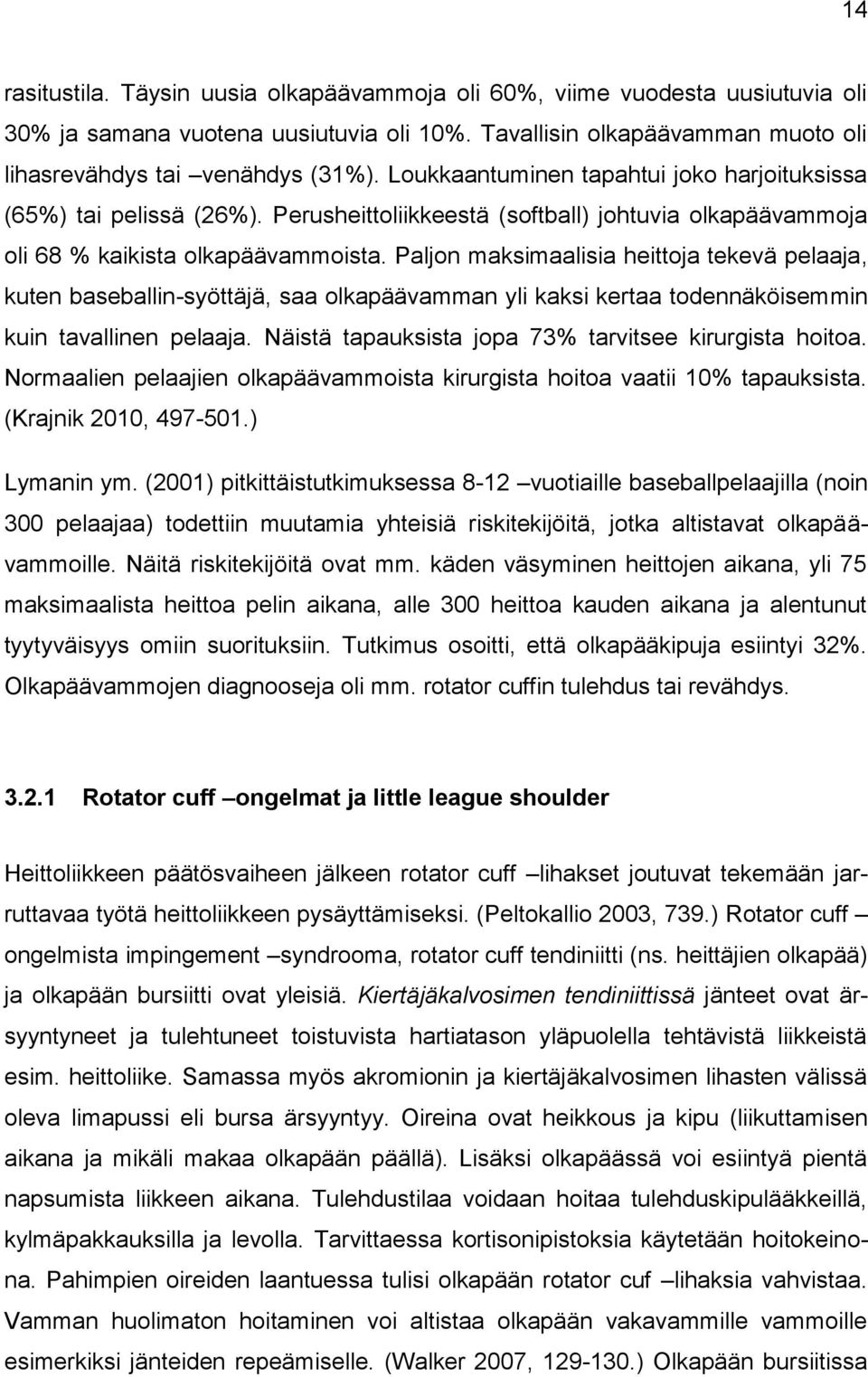 14

rasitustila. Täysin uusia olkapäävammoja oli 60%, viime vuodesta uusiutuvia oli 30% ja samana vuotena uusiutuvia oli 10%. Tavallisin olkapäävamman muoto oli lihasrevähdys tai –venähdys (31%). Loukkaantuminen tapahtui joko harjoituksissa (65%) tai pelissä (26%). Perusheittoliikkeestä (softball) johtuvia olkapäävammoja oli 68 % kaikista olkapäävammoista. Paljon maksimaalisia heittoja tekevä pelaaja, kuten baseballin-syöttäjä, saa olkapäävamman yli kaksi kertaa todennäköisemmin kuin tavallinen pelaaja. Näistä tapauksista jopa 73% tarvitsee kirurgista hoitoa. Normaalien pelaajien olkapäävammoista kirurgista hoitoa vaatii 10% tapauksista. (Krajnik 2010, 497-501.)

Lymanin ym. (2001) pitkittäistutkimuksessa 8-12 –vuotiaille baseballpelaajilla (noin 300 pelaajaa) todettiin muutamia yhteisiä riskitekijöitä, jotka altistavat olkapäävammoille. Näitä riskitekijöitä ovat mm. käden väsyminen heittojen aikana, yli 75 maksimaalista heittoa pelin aikana, alle 300 heittoa kauden aikana ja alentunut tyytyväisyys omiin suorituksiin. Tutkimus osoitti, että olkapääkipuja esiintyi 32%. Olkapäävammojen diagnooseja oli mm. rotator cuffin tulehdus tai revähdys.

3.2.1 Rotator cuff –ongelmat ja little league shoulder

Heittoliikkeen päätösvaiheen jälkeen rotator cuff –lihakset joutuvat tekemään jarruttavaa työtä heittoliikkeen pysäyttämiseksi. (Peltokallio 2003, 739.) Rotator cuff –ongelmista impingement –syndrooma, rotator cuff tendiniitti (ns. heittäjien olkapää) ja olkapään bursiitti ovat yleisiä. Kiertäjäkalvosimen tendiniittissä jänteet ovat ärsyyntyneet ja tulehtuneet toistuvista hartiatason yläpuolella tehtävistä liikkeistä esim. heittoliike. Samassa myös akromionin ja kiertäjäkalvosimen lihasten välissä oleva limapussi eli bursa ärsyyntyy. Oireina ovat heikkous ja kipu (liikuttamisen aikana ja mikäli makaa olkapään päällä). Lisäksi olkapäässä voi esiintyä pientä napsumista liikkeen aikana. Tulehdustilaa voidaan hoitaa tulehduskipulääkkeillä, kylmäpakkauksilla ja levolla. Tarvittaessa kortisonipistoksia käytetään hoitokeinona. Pahimpien oireiden laantuessa tulisi olkapään rotator cuf –lihaksia vahvistaa. Vamman huolimaton hoitaminen voi altistaa olkapään vakavammille vammoille esimerkiksi jänteiden repeämiselle. (Walker 2007, 129-130.) Olkapään bursiitissa